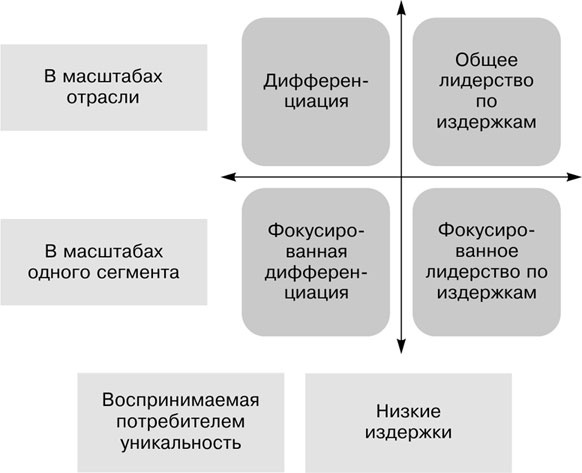 В масштабах отрасли

Дифференциация

Общее лидерство по издержкам

В масштабах одного сегмента

Фокусированная дифференциация

Фокусированное лидерство по издержкам

Воспринимаемая потребителем уникальность

Низкие издержки